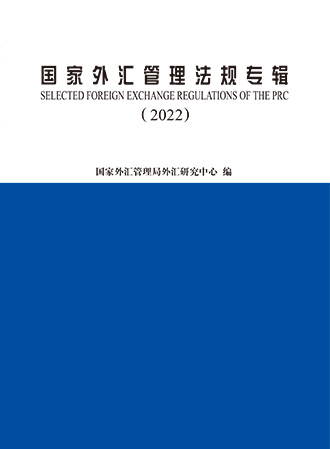 国家外汇管理法规专辑
SELECTED FOREIGN EXCHANGE REGULATIONS OF THE PRC
（2022）

国家外汇管理局外汇研究中心 编